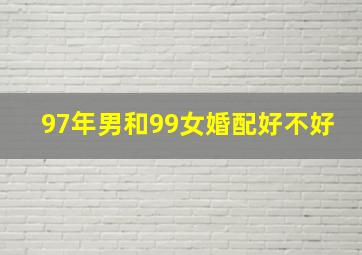 97年男和99女婚配好不好